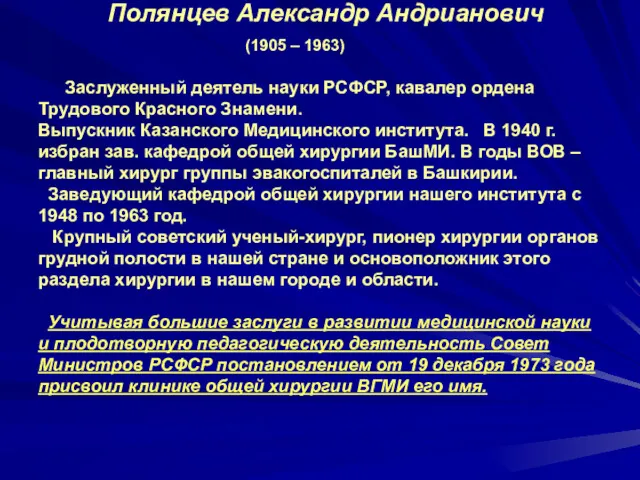 Полянцев Александр Андрианович

(1905 – 1963)

Заслуженный деятель науки РСФСР, кавалер ордена Трудового Красного Знамени.
Выпускник Казанского Медицинского института. В 1940 г. избран зав. кафедрой общей хирургии БашМИ. В годы ВОВ – главный хирург группы эвакогоспиталей в Башкирии.
Заведующий кафедрой общей хирургии нашего института с 1948 по 1963 год.
Крупный советский ученый-хирург, пионер хирургии органов грудной полости в нашей стране и основоположник этого раздела хирургии в нашем городе и области.

Учитывая большие заслуги в развитии медицинской науки и плодотворную педагогическую деятельность Совет Министров РСФСР постановлением от 19 декабря 1973 года присвоил клинике общей хирургии ВГМИ его имя.